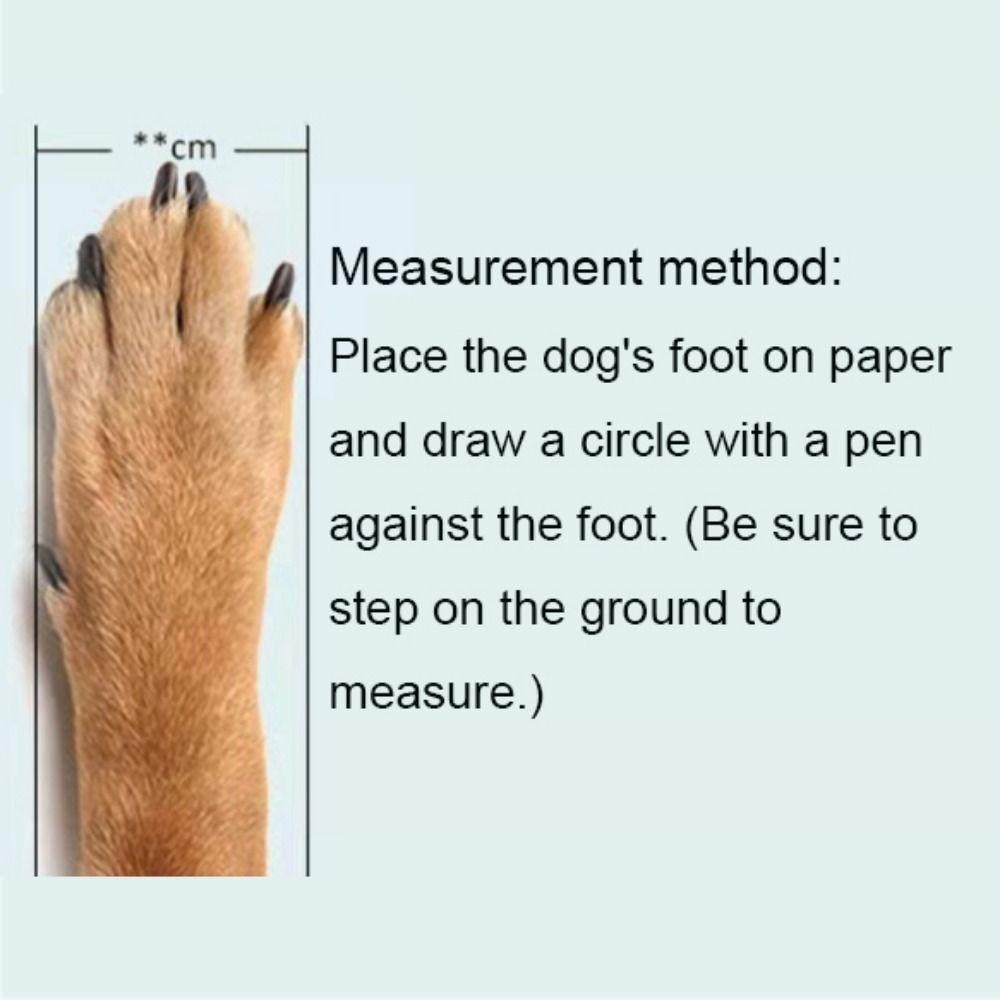 **cm

Measurement method:

Place the dog's foot on paper and draw a circle with a pen against the foot. (Be sure to step on the ground to measure.)